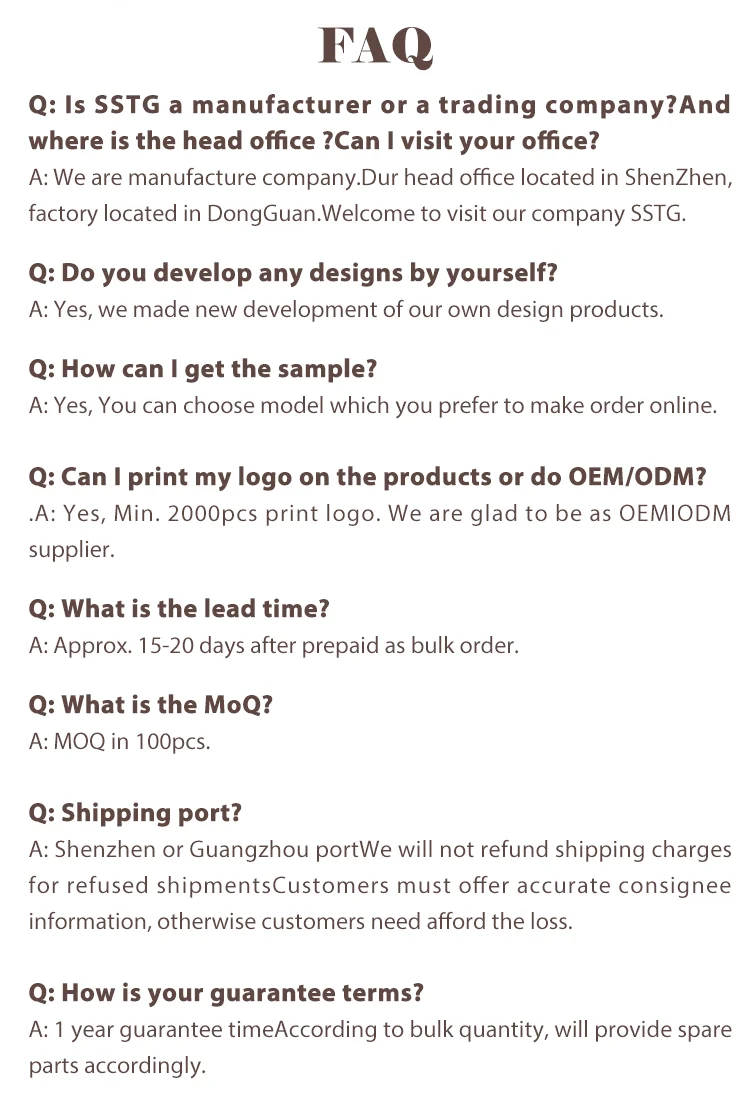 FAQ

Q: Is SSTG a manufacturer or a trading company?And where is the head office ?Can I visit your office?

A: We are manufacture company.Dur head office located in ShenZhen, factory located in DongGuan.Welcome to visit our company SSTG.

Q: Do you develop any designs by yourself?

A: Yes, we made new development of our own design products.

Q: How can I get the sample?

A: Yes, You can choose model which you prefer to make order online.

Q: Can I print my logo on the products or do OEM/ODM?

.A: Yes, Min. 2000pcs print logo. We are glad to be as OEMIODM supplier.

Q: What is the lead time?

A: Approx. 15-20 days after prepaid as bulk order.

Q: What is the MoQ?

A: MOQ in 100pcs.

Q: Shipping port?

A: Shenzhen or Guangzhou portWe will not refund shipping charges for refused shipmentsCustomers must offer accurate consignee information, otherwise customers need afford the loss.

Q: How is your guarantee terms?

A: 1 year guarantee timeAccording to bulk quantity, will provide spare parts accordingly.